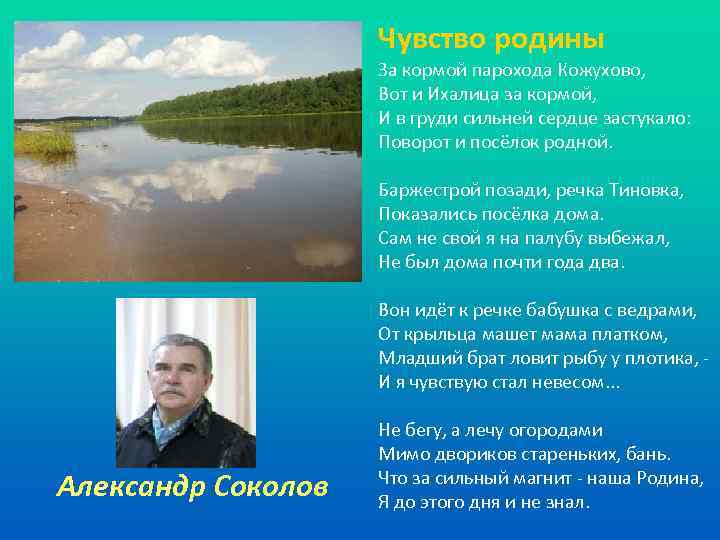 Чувство родины

За кормой парохода Кожухово,
Вот и Ихалица за кормой,
И в груди сильней сердце застукало:
Поворот и посёлок родной.

Баржестрой позади, речка Тиновка,
Показались посёлка дома.
Сам не свой я на палубу выбежал,
Не был дома почти года два.

Вон идёт к речке бабушка с ведрами,
От крыльца машет мама платком,
Младший брат ловит рыбу у плотика, -
И я чувствую стал невесом...

Не бегу, а лечу огородами
Мимо двориков стареньких, бань.
Что за сильный магнит - наша Родина,
Я до этого дня и не знал.

Александр Соколов